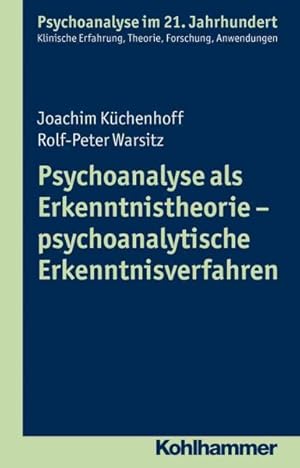 Psychoanalyse im 21. Jahrhundert
Klinische Erfahrung, Theorie, Forschung, Anwendungen

Joachim Küchenhoff
Rolf-Peter Warsitz

Psychoanalyse als Erkenntnistheorie – psychoanalytische Erkenntnisverfahren

Kohlhammer